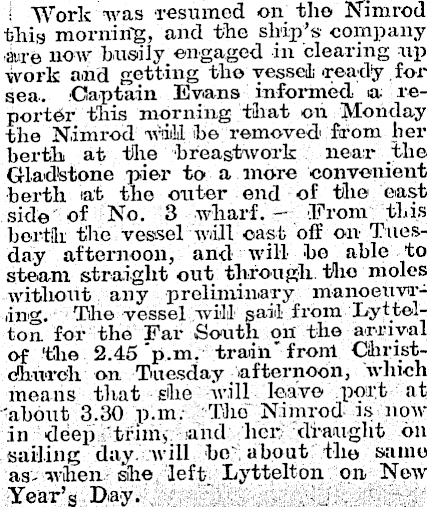 Work was resumed on the Nimrod this morning, and the ship's company are now busily engaged in clearing up work and getting the vessel ready for sea. Captain Evans informed a reporter this morning that on Monday the Nimrod will be removed from her berth at the breastwork near the Gladstone pier to a more convenient berth at the outer end of the east side of No. 3 wharf. - From this berth the vessel will cast off on Tuesday afternoon, and will be able to steam straight out through the moles without any preliminary manoeuvring. The vessel will sail from Lyttelton for the Far South on the arrival of the 2.45 p.m. train from Christchurch on Tuesday afternoon, which means that she will leave port at about 3.30 p.m. The Nimrod is now in deep trim, and her draught on sailing day will be about the same as when she left Lyttelton on New Year's Day.